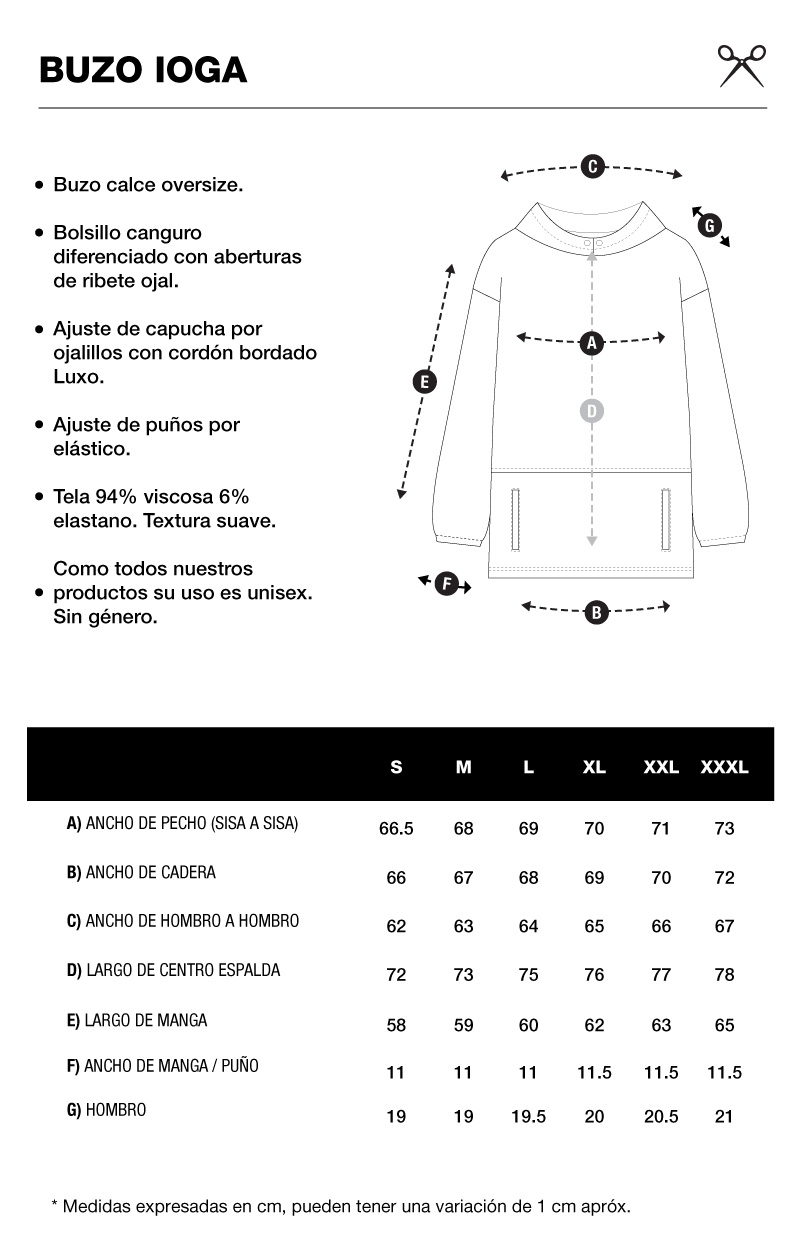 BUZO IOGA

• Buzo calce oversize.

• Bolsillo canguro diferenciado con aberturas de ribete ojal.

• Ajuste de capucha por ojalillos con cordón bordado Luxo.

• Ajuste de puños por elástico.

• Tela 94% viscosa 6% elastano. Textura suave.

• Como todos nuestros productos su uso es unisex. Sin género.

C
G
A
E
D
F
B

| | S | M | L | XL | XXL | XXXL |
|---|---|---|---|---|---|---|
| A) ANCHO DE PECHO (SISA A SISA) | 66.5 | 68 | 69 | 70 | 71 | 73 |
| B) ANCHO DE CADERA | 66 | 67 | 68 | 69 | 70 | 72 |
| C) ANCHO DE HOMBRO A HOMBRO | 62 | 63 | 64 | 65 | 66 | 67 |
| D) LARGO DE CENTRO ESPALDA | 72 | 73 | 75 | 76 | 77 | 78 |
| E) LARGO DE MANGA | 58 | 59 | 60 | 62 | 63 | 65 |
| F) ANCHO DE MANGA / PUÑO | 11 | 11 | 11 | 11.5 | 11.5 | 11.5 |
| G) HOMBRO | 19 | 19 | 19.5 | 20 | 20.5 | 21 |

* Medidas expresadas en cm, pueden tener una variación de 1 cm apróx.